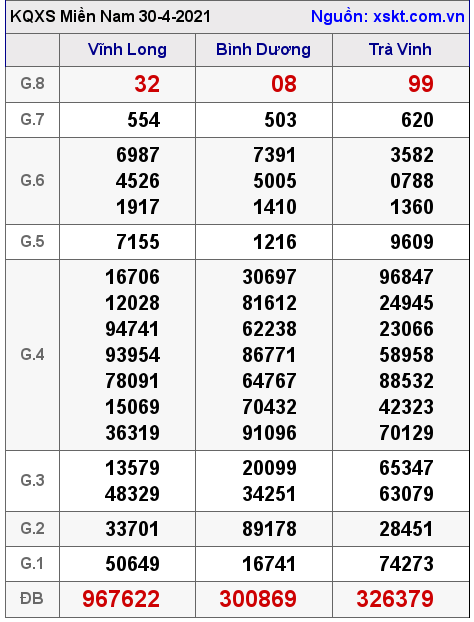 KQXS Miền Nam 30-4-2021 Nguồn: xskt.com.vn

| | Vĩnh Long | Bình Dương | Trà Vinh |
|---|---|---|---|
| G.8 | 32 | 08 | 99 |
| G.7 | 554 | 503 | 620 |
| G.6 | 6987 4526 1917 | 7391 5005 1410 | 3582 0788 1360 |
| G.5 | 7155 | 1216 | 9609 |
| G.4 | 16706 12028 94741 93954 78091 15069 36319 | 30697 81612 62238 86771 64767 70432 91096 | 96847 24945 23066 58958 88532 42323 70129 |
| G.3 | 13579 48329 | 20099 34251 | 65347 63079 |
| G.2 | 33701 | 89178 | 28451 |
| G.1 | 50649 | 16741 | 74273 |
| ĐB | 967622 | 300869 | 326379 |